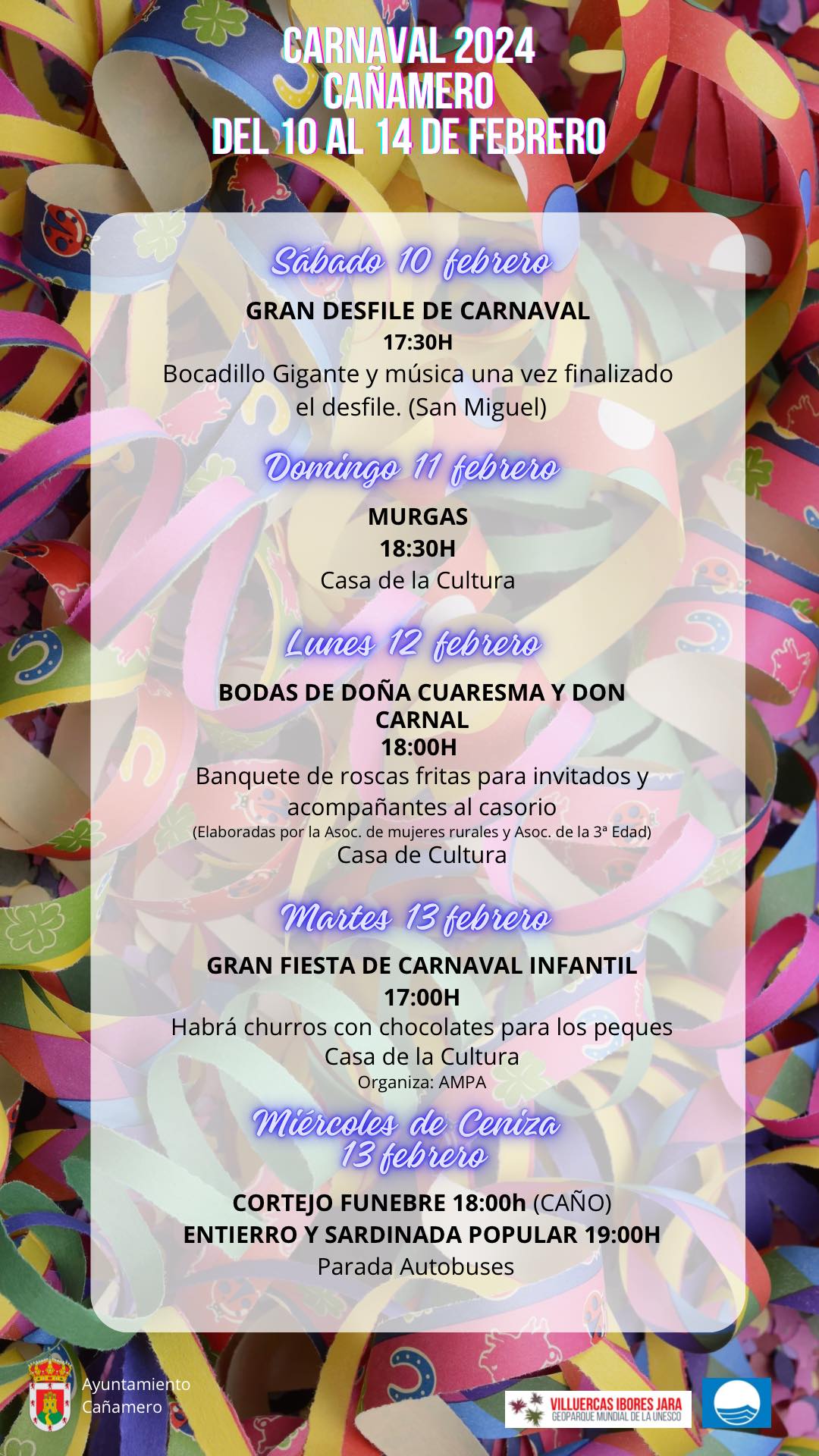 CARNAVAL 2024
CAÑAMERO
DEL 10 AL 14 DE FEBRERO

Sábado 10 febrero

GRAN DESFILE DE CARNAVAL
17:30H
Bocadillo Gigante y música una vez finalizado el desfile. (San Miguel)

Domingo 11 febrero

MURGAS
18:30H
Casa de la Cultura

Lunes 12 febrero

BODAS DE DOÑA CUARESMA Y DON CARNAL
18:00H
Banquete de roscas fritas para invitados y acompañantes al casorio
(Elaboradas por la Asoc. de mujeres rurales y Asoc. de la 3ª Edad)
Casa de Cultura

Martes 13 febrero

GRAN FIESTA DE CARNAVAL INFANTIL
17:00H
Habrá churros con chocolates para los peques
Casa de la Cultura
Organiza: AMPA

Miércoles de Ceniza
13 febrero

CORTEJO FUNEBRE 18:00h (CAÑO)
ENTIERRO Y SARDINADA POPULAR 19:00H
Parada Autobuses

Ayuntamiento
Cañamero

VILLUERCAS IBORES JARA
GEOPARQUE MUNDIAL DE LA UNESCO